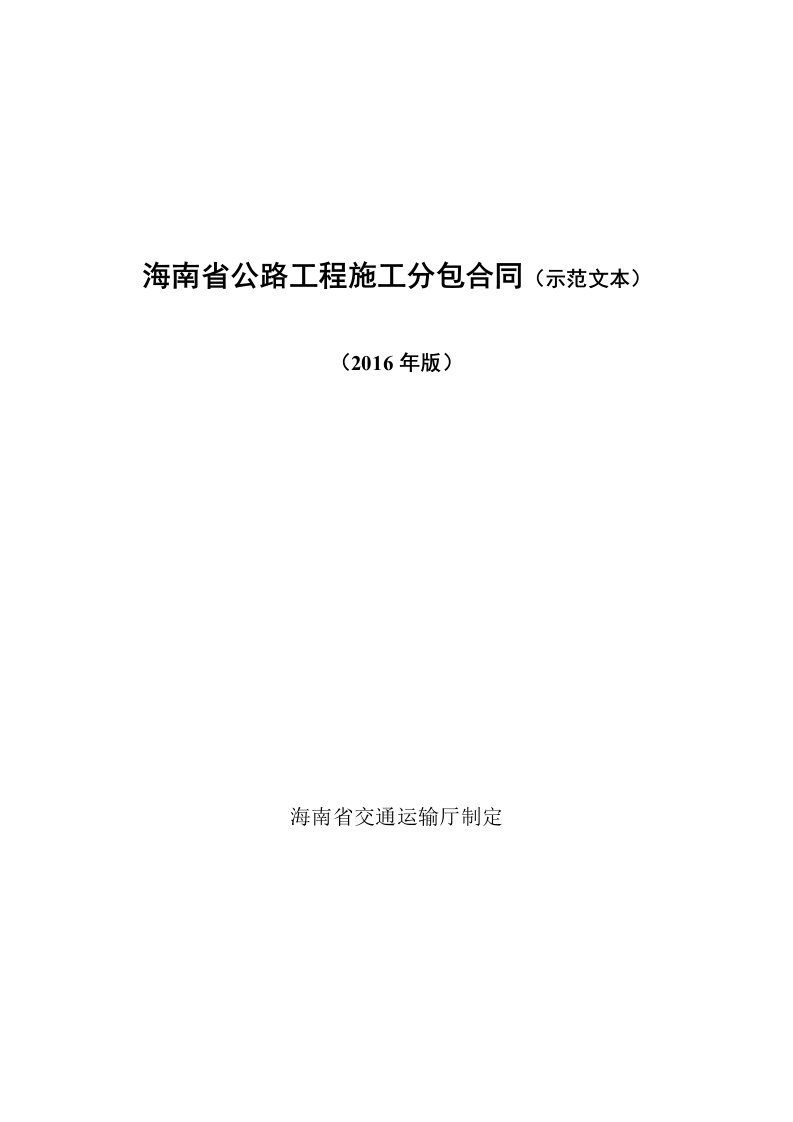 海南省公路工程施工分包合同（示范文本）

（2016 年版）

海南省交通运输厅制定